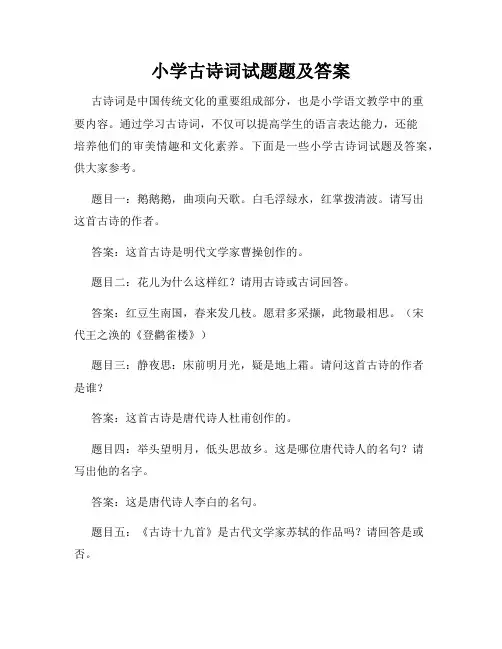 小学古诗词试题题及答案

古诗词是中国传统文化的重要组成部分，也是小学语文教学中的重要内容。通过学习古诗词，不仅可以提高学生的语言表达能力，还能培养他们的审美情趣和文化素养。下面是一些小学古诗词试题及答案，供大家参考。

题目一：鹅鹅鹅，曲项向天歌。白毛浮绿水，红掌拨清波。请写出这首古诗的作者。

答案：这首古诗是明代文学家曹操创作的。

题目二：花儿为什么这样红？请用古诗或古词回答。

答案：红豆生南国，春来发几枝。愿君多采撷，此物最相思。（宋代王之涣的《登鹳雀楼》）

题目三：静夜思：床前明月光，疑是地上霜。请问这首古诗的作者是谁？

答案：这首古诗是唐代诗人杜甫创作的。

题目四：举头望明月，低头思故乡。这是哪位唐代诗人的名句？请写出他的名字。

答案：这是唐代诗人李白的名句。

题目五：《古诗十九首》是古代文学家苏轼的作品吗？请回答是或否。